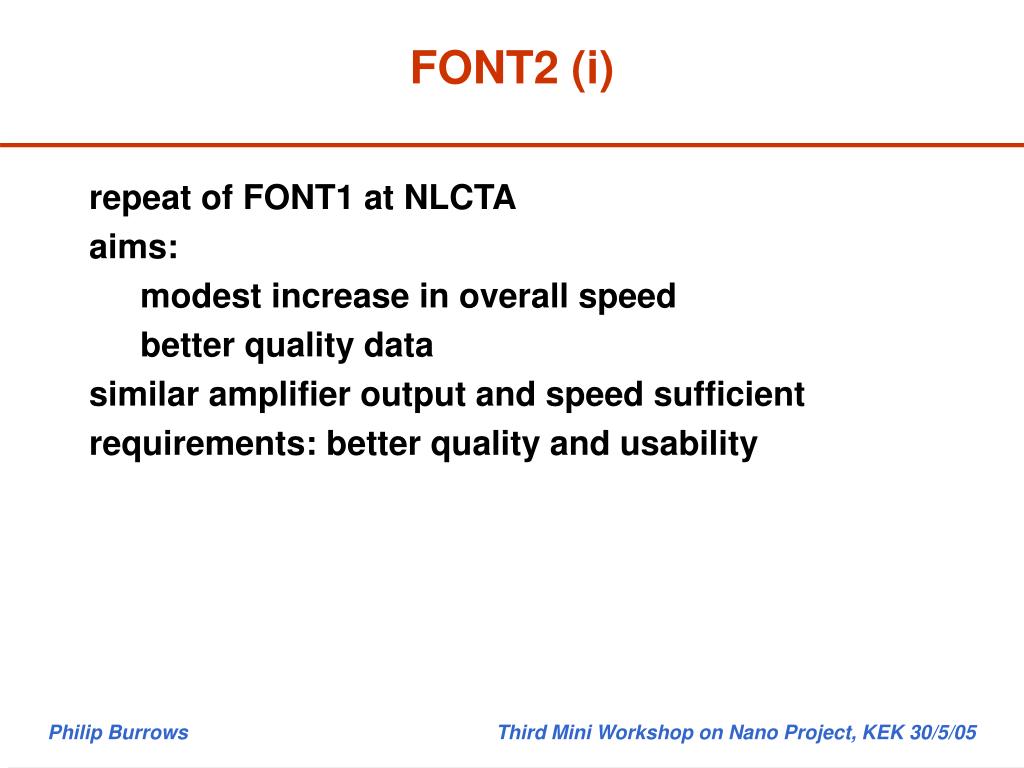 FONT2 (i)

repeat of FONT1 at NLCTA
aims:
modest increase in overall speed
better quality data
similar amplifier output and speed sufficient
requirements: better quality and usability

Philip Burrows

Third Mini Workshop on Nano Project, KEK 30/5/05